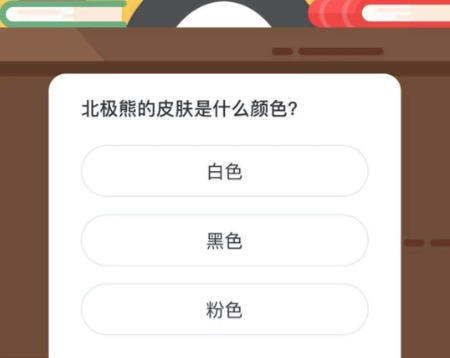 北极熊的皮肤是什么颜色?

白色

黑色

粉色